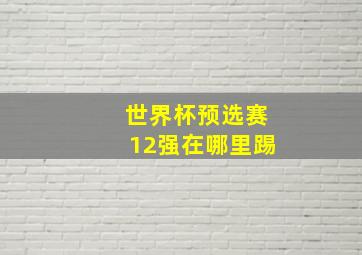 世界杯预选赛
12强在哪里踢